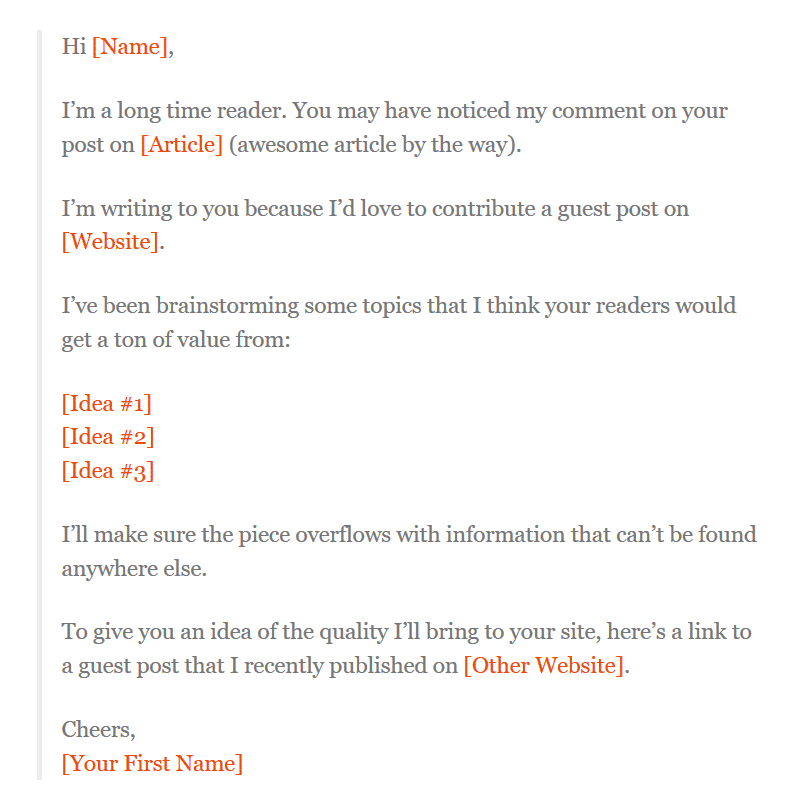 Hi [Name],

I’m a long time reader. You may have noticed my comment on your post on [Article] (awesome article by the way).

I’m writing to you because I’d love to contribute a guest post on [Website].

I’ve been brainstorming some topics that I think your readers would get a ton of value from:

[Idea #1]
[Idea #2]
[Idea #3]

I’ll make sure the piece overflows with information that can’t be found anywhere else.

To give you an idea of the quality I’ll bring to your site, here’s a link to a guest post that I recently published on [Other Website].

Cheers,
[Your First Name]